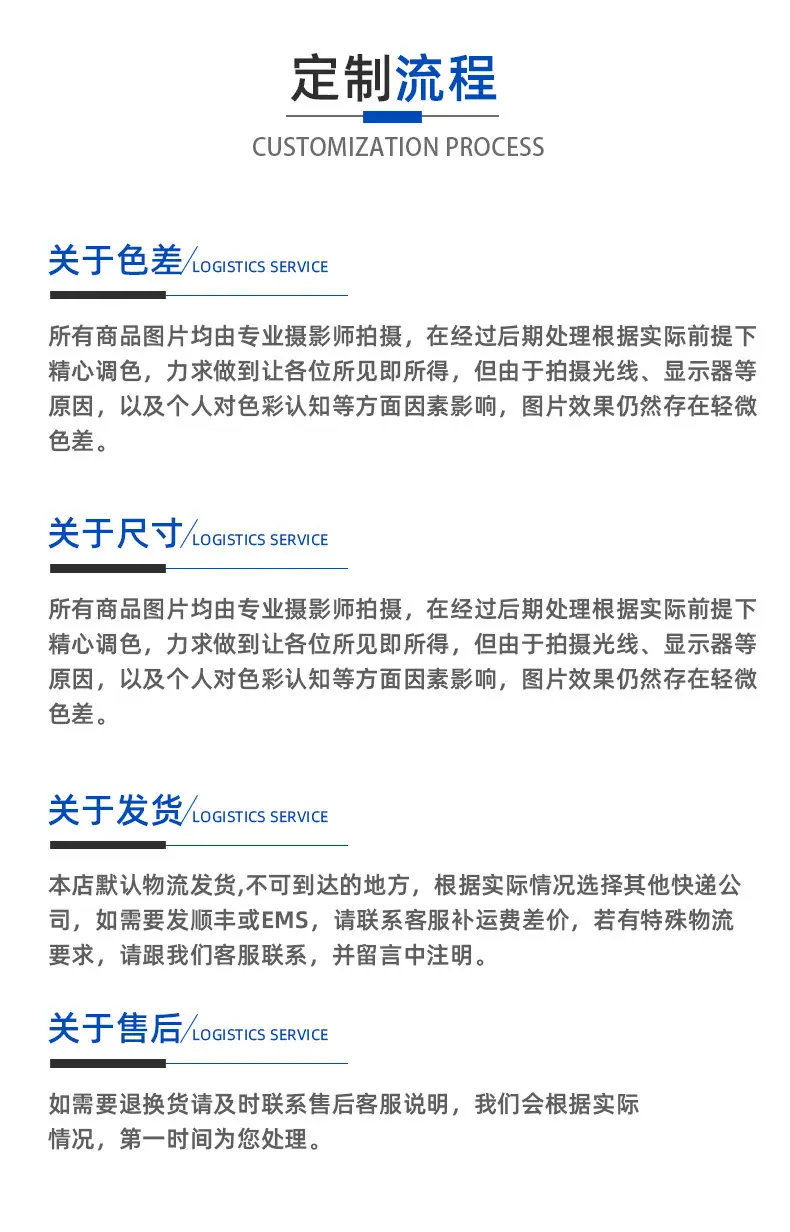 定制流程
CUSTOMIZATION PROCESS

关于色差/LOGISTICS SERVICE

所有商品图片均由专业摄影师拍摄，在经过后期处理根据实际前提下精心调色，力求做到让各位所见即所得，但由于拍摄光线、显示器等原因，以及个人对色彩认知等方面因素影响，图片效果仍然存在轻微色差。

关于尺寸/LOGISTICS SERVICE

所有商品图片均由专业摄影师拍摄，在经过后期处理根据实际前提下精心调色，力求做到让各位所见即所得，但由于拍摄光线、显示器等原因，以及个人对色彩认知等方面因素影响，图片效果仍然存在轻微色差。

关于发货/LOGISTICS SERVICE

本店默认物流发货,不可到达的地方，根据实际情况选择其他快递公司，如需要发顺丰或EMS，请联系客服补运费差价，若有特殊物流要求，请跟我们客服联系，并留言中注明。

关于售后/LOGISTICS SERVICE

如需要退换货请及时联系售后客服说明，我们会根据实际情况，第一时间为您处理。